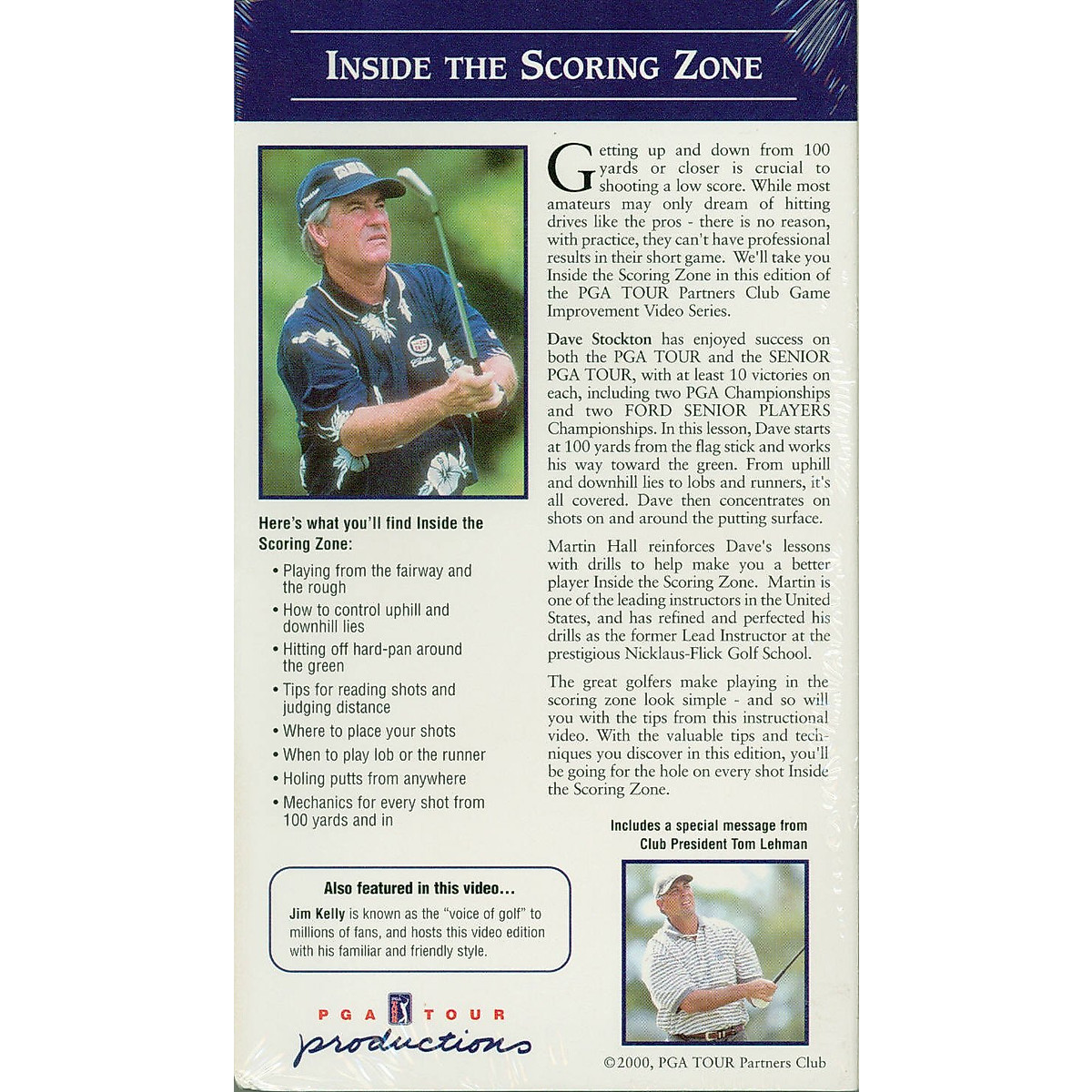 INSIDE THE SCORING ZONE

Here's what you'll find Inside the Scoring Zone:

• Playing from the fairway and the rough
• How to control uphill and downhill lies
• Hitting off hard-pan around the green
• Tips for reading shots and judging distance
• Where to place your shots
• When to play lob or the runner
• Holing putts from anywhere
• Mechanics for every shot from 100 yards and in

Also featured in this video...

Jim Kelly is known as the "voice of golf" to millions of fans, and hosts this video edition with his familiar and friendly style.

PGA TOUR productions

Getting up and down from 100 yards or closer is crucial to shooting a low score. While most amateurs may only dream of hitting drives like the pros - there is no reason, with practice, they can't have professional results in their short game. We'll take you Inside the Scoring Zone in this edition of the PGA TOUR Partners Club Game Improvement Video Series.

Dave Stockton has enjoyed success on both the PGA TOUR and the SENIOR PGA TOUR, with at least 10 victories on each, including two PGA Championships and two FORD SENIOR PLAYERS Championships. In this lesson, Dave starts at 100 yards from the flag stick and works his way toward the green. From uphill and downhill lies to lobs and runners, it's all covered. Dave then concentrates on shots on and around the putting surface.

Martin Hall reinforces Dave's lessons with drills to help make you a better player Inside the Scoring Zone. Martin is one of the leading instructors in the United States, and has refined and perfected his drills as the former Lead Instructor at the prestigious Nicklaus-Flick Golf School.

The great golfers make playing in the scoring zone look simple - and so will you with the tips from this instructional video. With the valuable tips and techniques you discover in this edition, you'll be going for the hole on every shot Inside the Scoring Zone.

Includes a special message from Club President Tom Lehman

©2000, PGA TOUR Partners Club